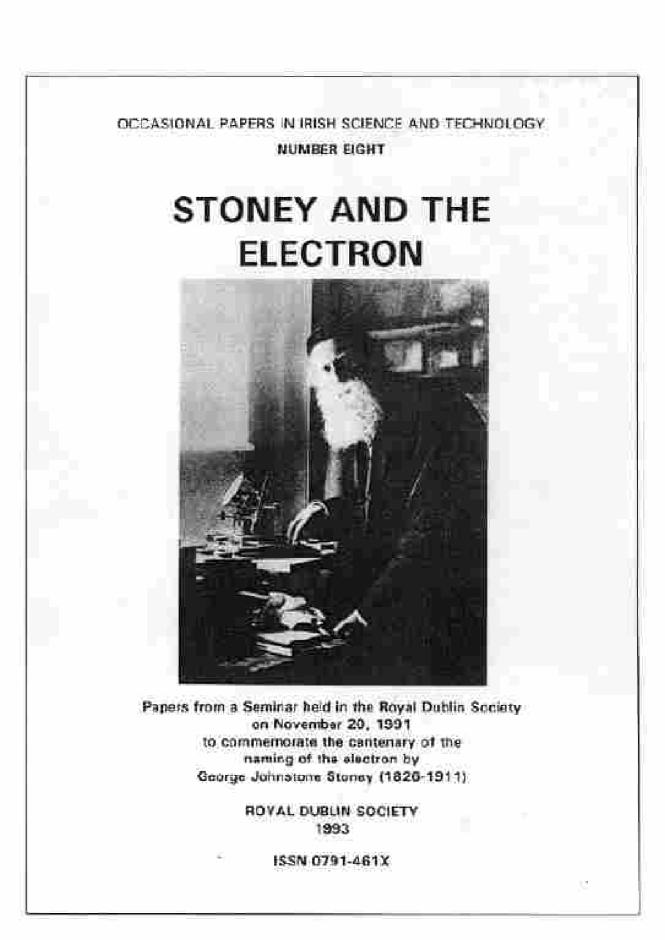 OCCASIONAL PAPERS IN IRISH SCIENCE AND TECHNOLOGY
NUMBER EIGHT

STONEY AND THE ELECTRON

Papers from a Seminar held in the Royal Dublin Society on November 20, 1991 to commemorate the centenary of the naming of the electron by George Johnstone Stoney (1826-1911)

ROYAL DUBLIN SOCIETY
1993

ISSN 0791-461X